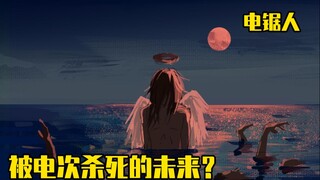 电锯人

被电次杀死的未来？